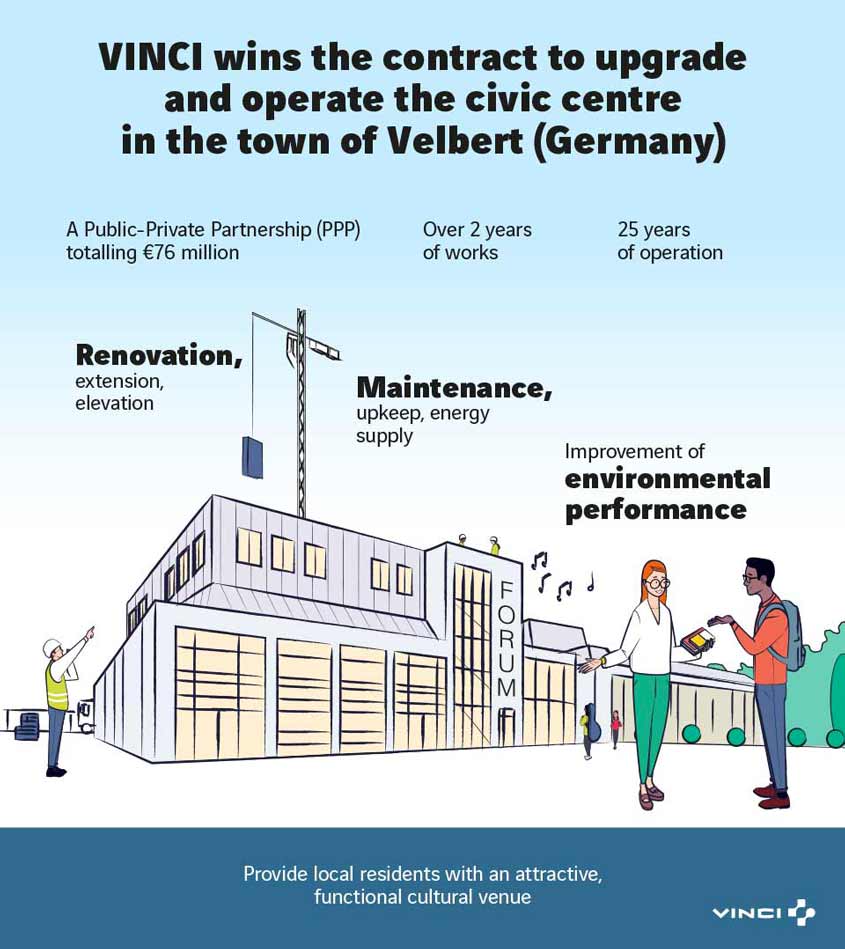 VINCI wins the contract to upgrade and operate the civic centre in the town of Velbert (Germany)

A Public-Private Partnership (PPP) totalling €76 million

Over 2 years of works

25 years of operation

Renovation, extension, elevation

Maintenance, upkeep, energy supply

Improvement of environmental performance

FORUM

Provide local residents with an attractive, functional cultural venue

VINCI